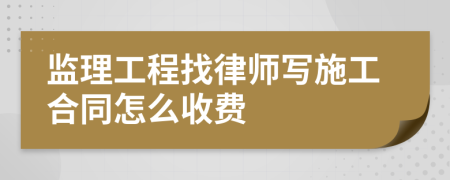 监理工程找律师写施工合同怎么收费